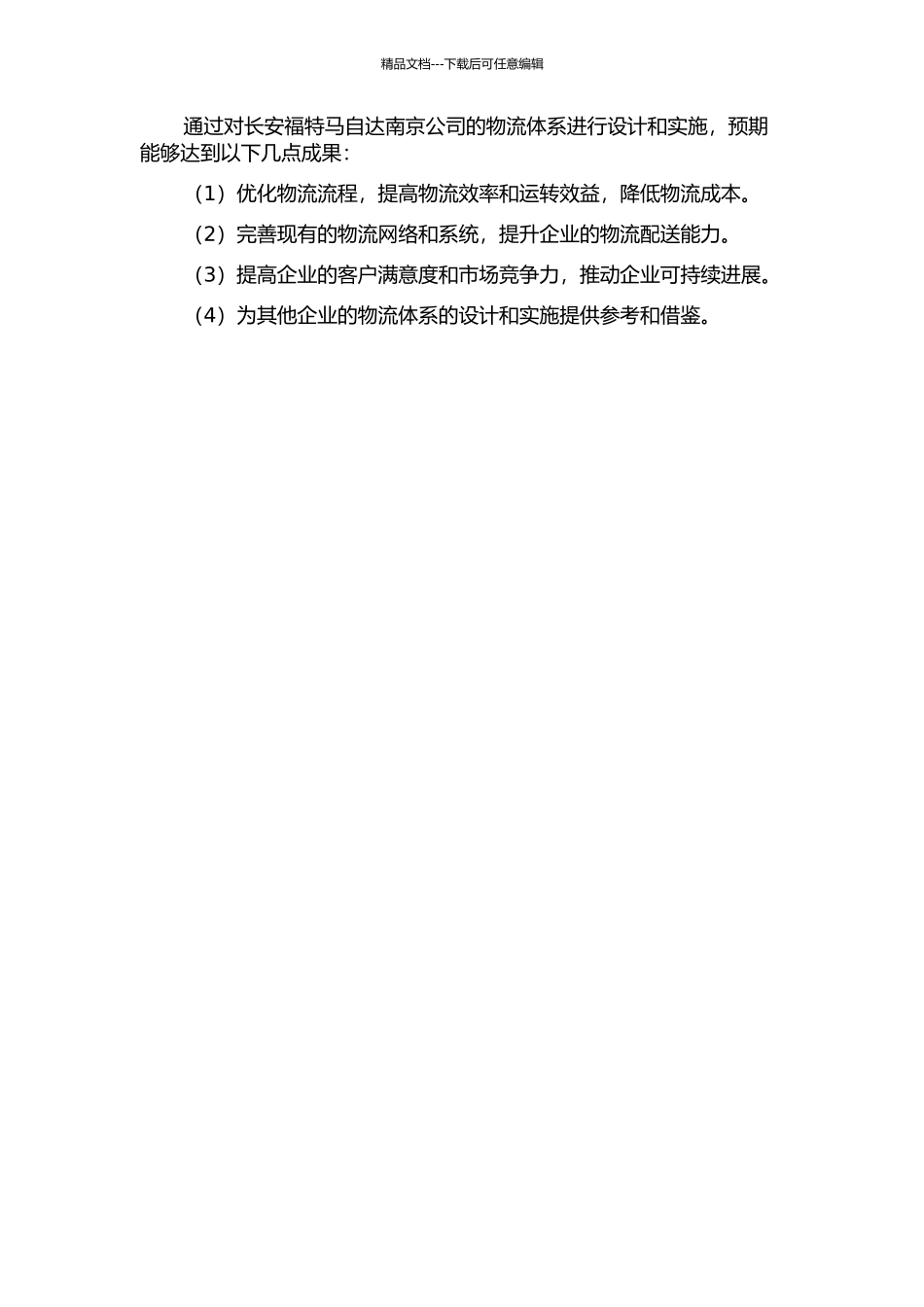 精品文档---下载后可任意编辑

通过对长安福特马自达南京公司的物流体系进行设计和实施，预期能够达到以下几点成果：

（1）优化物流流程，提高物流效率和运转效益，降低物流成本。

（2）完善现有的物流网络和系统，提升企业的物流配送能力。

（3）提高企业的客户满意度和市场竞争力，推动企业可持续进展。

（4）为其他企业的物流体系的设计和实施提供参考和借鉴。